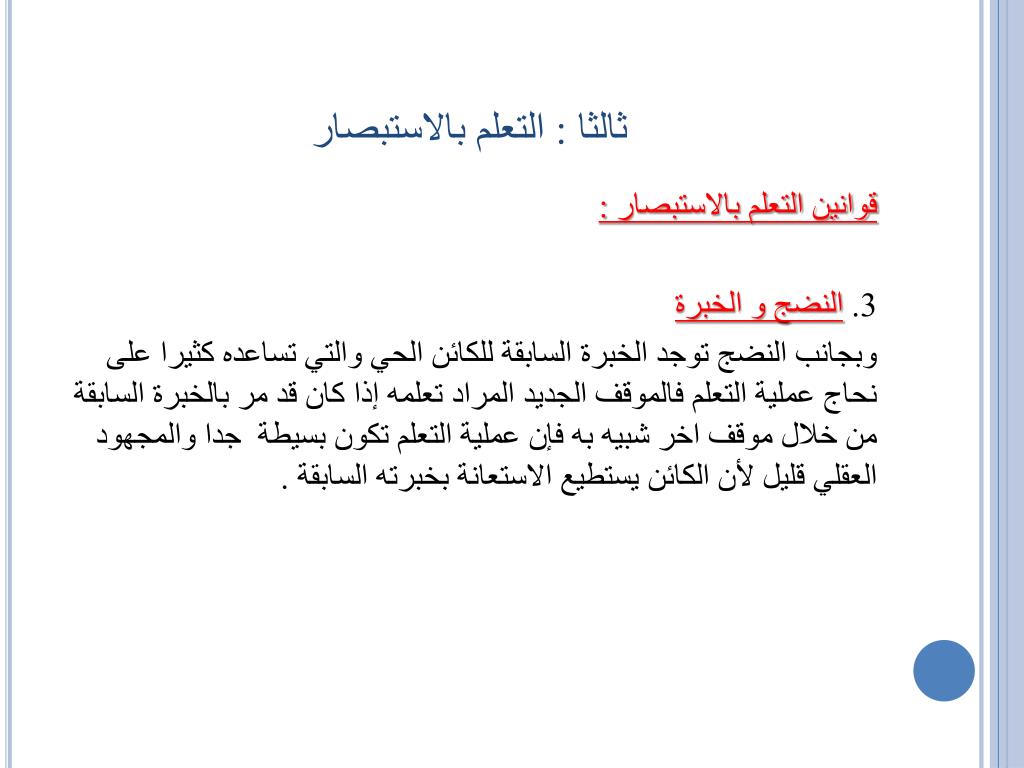 ثالثا : التعلم بالاستبصار

قوانين التعلم بالاستبصار :

3. النضج و الخبرة
وبجانب النضج توجد الخبرة السابقة للكائن الحي والتي تساعده كثيرا على نحاج عملية التعلم فالموقف الجديد المراد تعلمه إذا كان قد مر بالخبرة السابقة من خلال موقف اخر شبيه به فإن عملية التعلم تكون بسيطة جدا والمجهود العقلي قليل لأن الكائن يستطيع الاستعانة بخبرته السابقة .